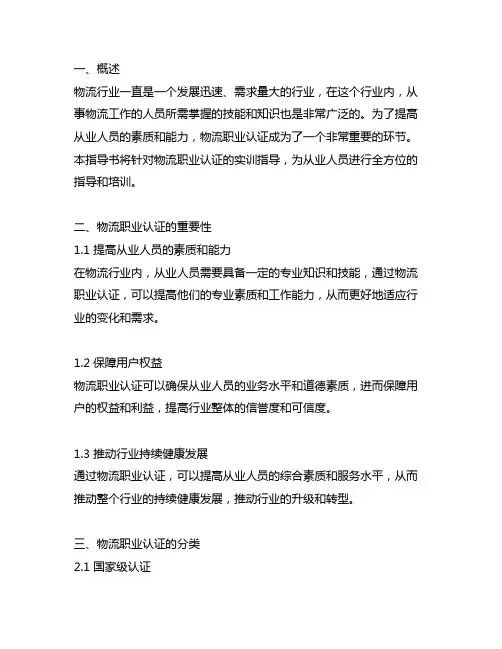 一、概述
物流行业一直是一个发展迅速、需求量大的行业，在这个行业内，从事物流工作的人员所需掌握的技能和知识也是非常广泛的。为了提高从业人员的素质和能力，物流职业认证成为了一个非常重要的环节。本指导书将针对物流职业认证的实训指导，为从业人员进行全方位的指导和培训。

二、物流职业认证的重要性
1.1 提高从业人员的素质和能力
在物流行业内，从业人员需要具备一定的专业知识和技能，通过物流职业认证，可以提高他们的专业素质和工作能力，从而更好地适应行业的变化和需求。

1.2 保障用户权益
物流职业认证可以确保从业人员的业务水平和道德素质，进而保障用户的权益和利益，提高行业整体的信誉度和可信度。

1.3 推动行业持续健康发展
通过物流职业认证，可以提高从业人员的综合素质和服务水平，从而推动整个行业的持续健康发展，推动行业的升级和转型。

三、物流职业认证的分类
2.1 国家级认证